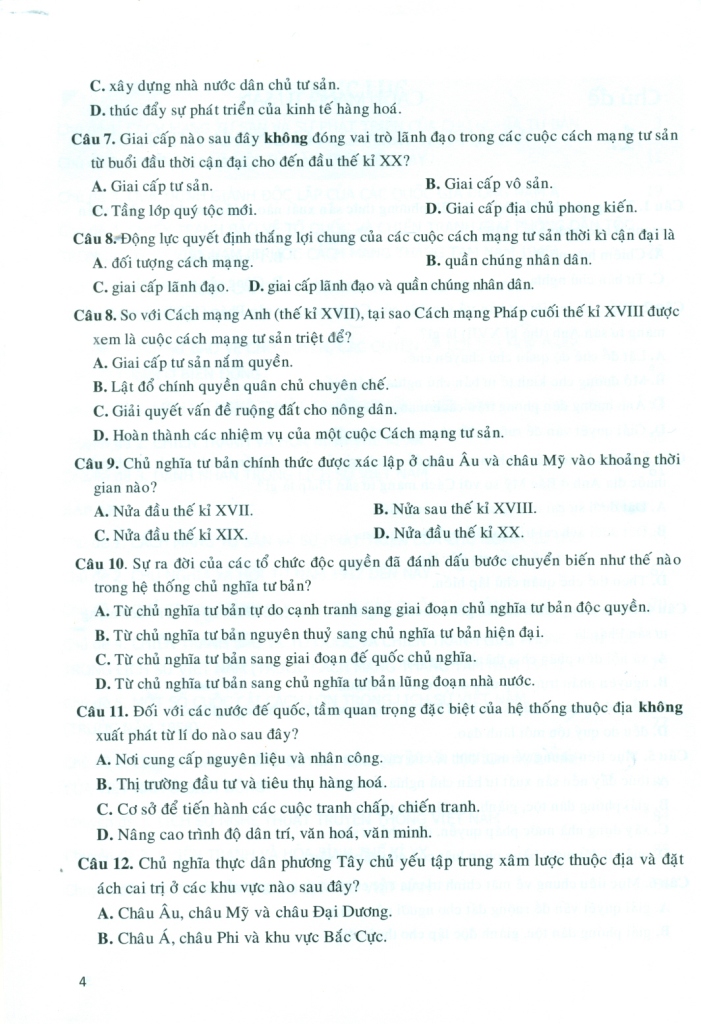 C. xây dựng nhà nước dân chủ tư sản.

D. thúc đẩy sự phát triển của kinh tế hàng hoá.

Câu 7. Giai cấp nào sau đây không đóng vai trò lãnh đạo trong các cuộc cách mạng tư sản từ buổi đầu thời cận đại cho đến đầu thế kỉ XX?

A. Giai cấp tư sản.

B. Giai cấp vô sản.

C. Tầng lớp quý tộc mới.

D. Giai cấp địa chủ phong kiến.

Câu 8. Động lực quyết định thắng lợi chung của các cuộc cách mạng tư sản thời kì cận đại là

A. đối tượng cách mạng.

B. quần chúng nhân dân.

C. giai cấp lãnh đạo.

D. giai cấp lãnh đạo và quần chúng nhân dân.

Câu 8. So với Cách mạng Anh (thế kỉ XVII), tại sao Cách mạng Pháp cuối thế kỉ XVIII được xem là cuộc cách mạng tư sản triệt để?

A. Giai cấp tư sản nắm quyền.

B. Lật đổ chính quyền quân chủ chuyên chế.

C. Giải quyết vấn đề ruộng đất cho nông dân.

D. Hoàn thành các nhiệm vụ của một cuộc Cách mạng tư sản.

Câu 9. Chủ nghĩa tư bản chính thức được xác lập ở châu Âu và châu Mỹ vào khoảng thời gian nào?

A. Nửa đầu thế kỉ XVII.

B. Nửa sau thế kỉ XVIII.

C. Nửa đầu thế kỉ XIX.

D. Nửa đầu thế kỉ XX.

Câu 10. Sự ra đời của các tổ chức độc quyền đã đánh dấu bước chuyển biến như thế nào trong hệ thống chủ nghĩa tư bản?

A. Từ chủ nghĩa tư bản tự do cạnh tranh sang giai đoạn chủ nghĩa tư bản độc quyền.

B. Từ chủ nghĩa tư bản nguyên thuỷ sang chủ nghĩa tư bản hiện đại.

C. Từ chủ nghĩa tư bản sang giai đoạn đế quốc chủ nghĩa.

D. Từ chủ nghĩa tư bản sang chủ nghĩa tư bản lũng đoạn nhà nước.

Câu 11. Đối với các nước đế quốc, tầm quan trọng đặc biệt của hệ thống thuộc địa không xuất phát từ lí do nào sau đây?

A. Nơi cung cấp nguyên liệu và nhân công.

B. Thị trường đầu tư và tiêu thụ hàng hoá.

C. Cơ sở để tiến hành các cuộc tranh chấp, chiến tranh.

D. Nâng cao trình độ dân trí, văn hoá, văn minh.

Câu 12. Chủ nghĩa thực dân phương Tây chủ yếu tập trung xâm lược thuộc địa và đặt ách cai trị ở các khu vực nào sau đây?

A. Châu Âu, châu Mỹ và châu Đại Dương.

B. Châu Á, châu Phi và khu vực Bắc Cực.

4